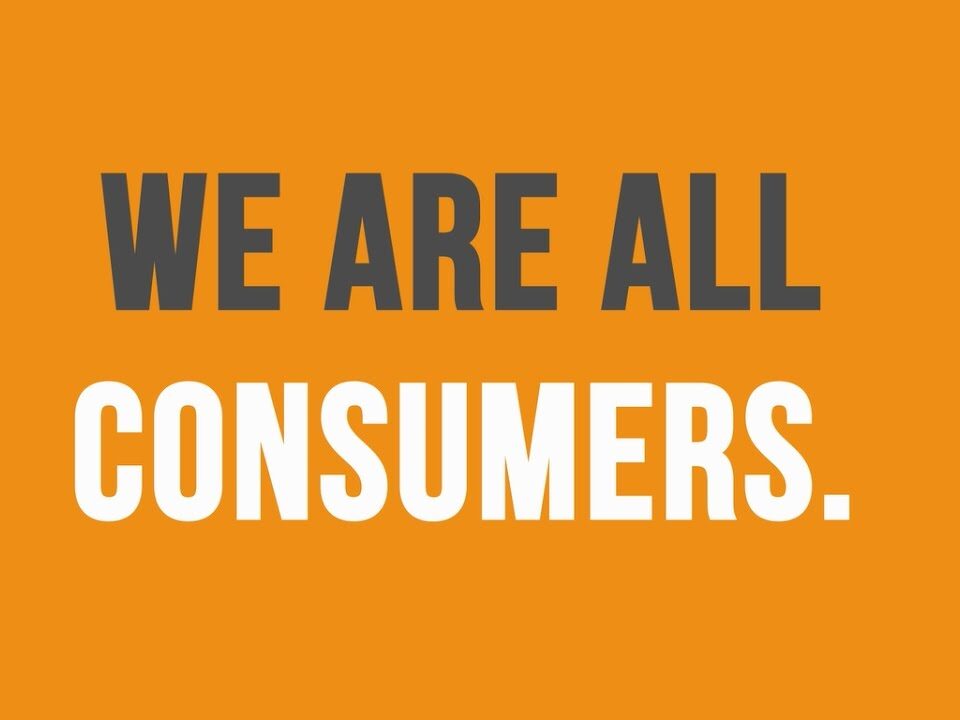 WE ARE ALL
CONSUMERS.